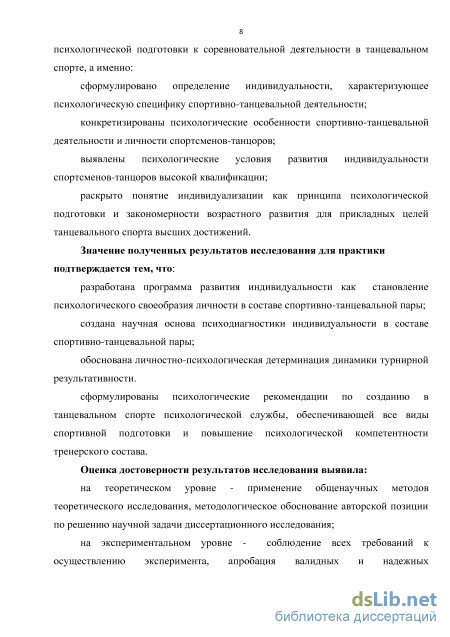 8

психологической подготовки к соревновательной деятельности в танцевальном спорте, а именно:

сформулировано определение индивидуальности, характеризующее психологическую специфику спортивно-танцевальной деятельности;

конкретизированы психологические особенности спортивно-танцевальной деятельности и личности спортсменов-танцоров;

выявлены психологические условия развития индивидуальности спортсменов-танцоров высокой квалификации;

раскрыто понятие индивидуализации как принципа психологической подготовки и закономерности возрастного развития для прикладных целей танцевального спорта высших достижений.

Значение полученных результатов исследования для практики подтверждается тем, что:

разработана программа развития индивидуальности как становление психологического своеобразия личности в составе спортивно-танцевальной пары;

создана научная основа психодиагностики индивидуальности в составе спортивно-танцевальной пары;

обоснована личностно-психологическая детерминация динамики турнирной результативности.

сформулированы психологические рекомендации по созданию в танцевальном спорте психологической службы, обеспечивающей все виды спортивной подготовки и повышение психологической компетентности тренерского состава.

Оценка достоверности результатов исследования выявила:

на теоретическом уровне - применение общенаучных методов теоретического исследования, методологическое обоснование авторской позиции по решению научной задачи диссертационного исследования;

на экспериментальном уровне - соблюдение всех требований к осуществлению эксперимента, апробация валидных и надежных

dsLib.net
библиотека диссертаций